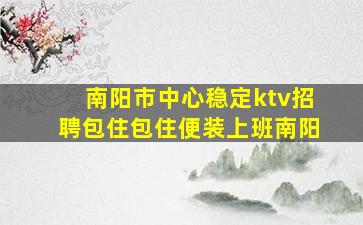 南阳市中心稳定ktv招聘包住包住便装上班南阳